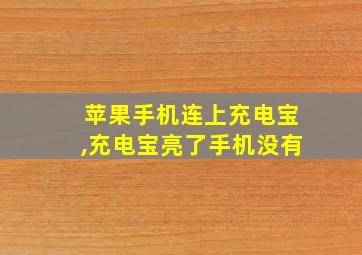 苹果手机连上充电宝,充电宝亮了手机没有